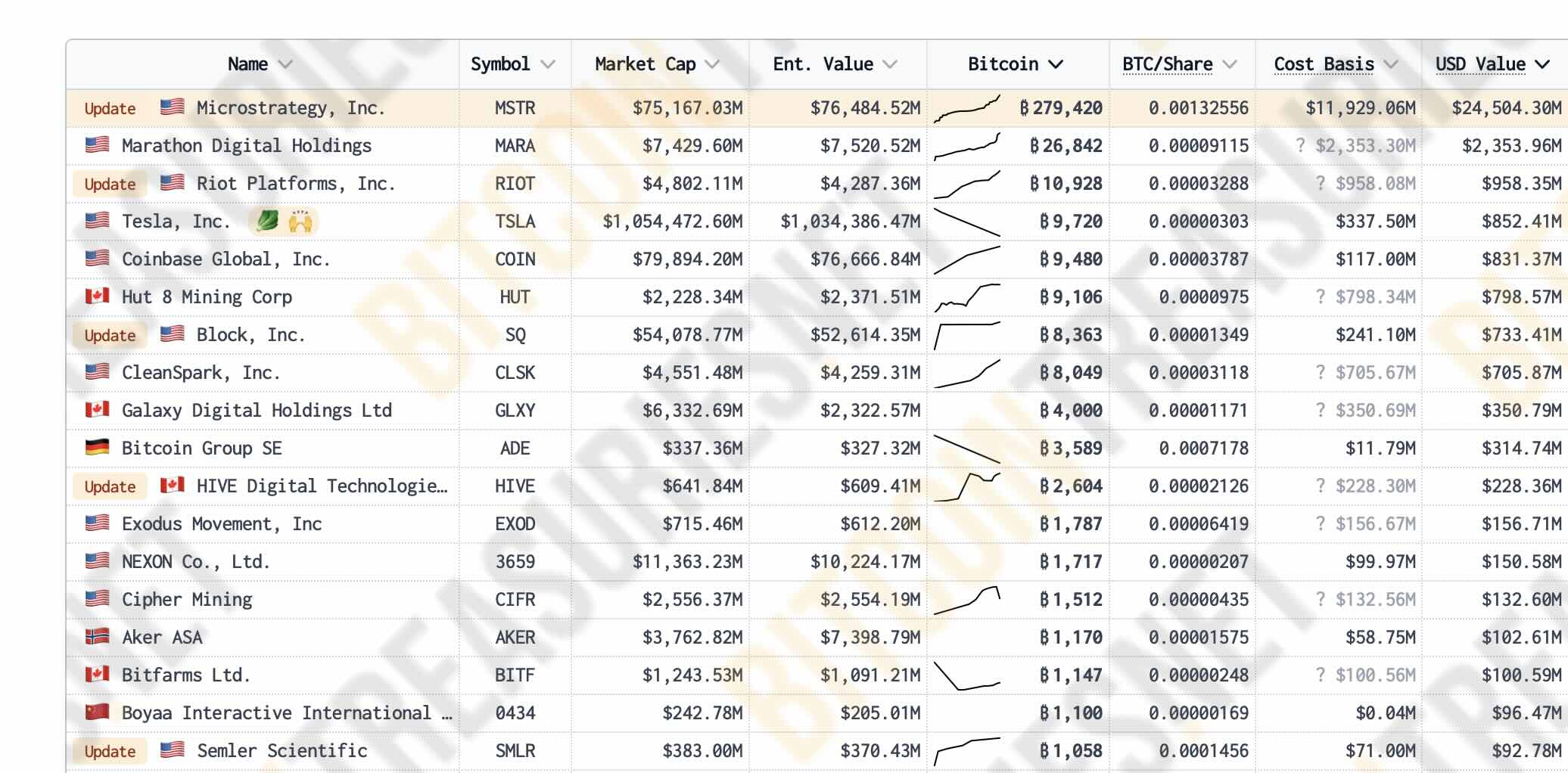 | Name | Symbol | Market Cap | Ent. Value | Bitcoin | BTC/Share | Cost Basis | USD Value |
|---|---|---|---|---|---|---|---|
| Update Microstrategy, Inc. | MSTR | $75,167.03M | $76,484.52M | ₿279,420 | 0.00132556 | $11,929.06M | $24,504.30M |
| Marathon Digital Holdings | MARA | $7,429.60M | $7,520.52M | ₿26,842 | 0.00009115 | ? $2,353.30M | $2,353.96M |
| Update Riot Platforms, Inc. | RIOT | $4,802.11M | $4,287.36M | ₿10,928 | 0.00003288 | ? $958.08M | $958.35M |
| Tesla, Inc. | TSLA | $1,054,472.60M | $1,034,386.47M | ₿9,720 | 0.00000303 | $337.50M | $852.41M |
| Coinbase Global, Inc. | COIN | $79,894.20M | $76,666.84M | ₿9,480 | 0.00003787 | $117.00M | $831.37M |
| Hut 8 Mining Corp | HUT | $2,228.34M | $2,371.51M | ₿9,106 | 0.0000975 | ? $798.34M | $798.57M |
| Update Block, Inc. | SQ | $54,078.77M | $52,614.35M | ₿8,363 | 0.00001349 | $241.10M | $733.41M |
| CleanSpark, Inc. | CLSK | $4,551.48M | $4,259.31M | ₿8,049 | 0.00003118 | ? $705.67M | $705.87M |
| Galaxy Digital Holdings Ltd | GLXY | $6,332.69M | $2,322.57M | ₿4,000 | 0.00001171 | ? $350.69M | $350.79M |
| Bitcoin Group SE | ADE | $337.36M | $327.32M | ₿3,589 | 0.0007178 | $11.79M | $314.74M |
| Update HIVE Digital Technologie… | HIVE | $641.84M | $609.41M | ₿2,604 | 0.00002126 | ? $228.30M | $228.36M |
| Exodus Movement, Inc | EXOD | $715.46M | $612.20M | ₿1,787 | 0.00006419 | ? $156.67M | $156.71M |
| NEXON Co., Ltd. | 3659 | $11,363.23M | $10,224.17M | ₿1,717 | 0.00000207 | $99.97M | $150.58M |
| Cipher Mining | CIFR | $2,556.37M | $2,554.19M | ₿1,512 | 0.00000435 | ? $132.56M | $132.60M |
| Aker ASA | AKER | $3,762.82M | $7,398.79M | ₿1,170 | 0.00001575 | $58.75M | $102.61M |
| Bitfarms Ltd. | BITF | $1,243.53M | $1,091.21M | ₿1,147 | 0.00000248 | ? $100.56M | $100.59M |
| Boyaa Interactive International … | 0434 | $242.78M | $205.01M | ₿1,100 | 0.00000169 | $0.04M | $96.47M |
| Update Semler Scientific | SMLR | $383.00M | $370.43M | ₿1,058 | 0.0001456 | $71.00M | $92.78M |